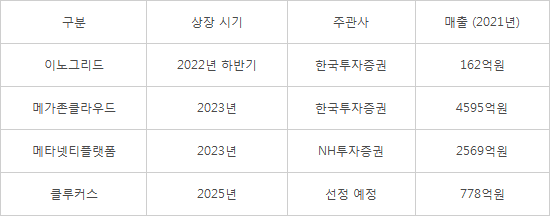 | 구분 | 상장 시기 | 주관사 | 매출 (2021년) |
|---|---|---|---|
| 이노그리드 | 2022년 하반기 | 한국투자증권 | 162억원 |
| 메가존클라우드 | 2023년 | 한국투자증권 | 4595억원 |
| 메타넷티플랫폼 | 2023년 | NH투자증권 | 2569억원 |
| 클루커스 | 2025년 | 선정 예정 | 778억원 |